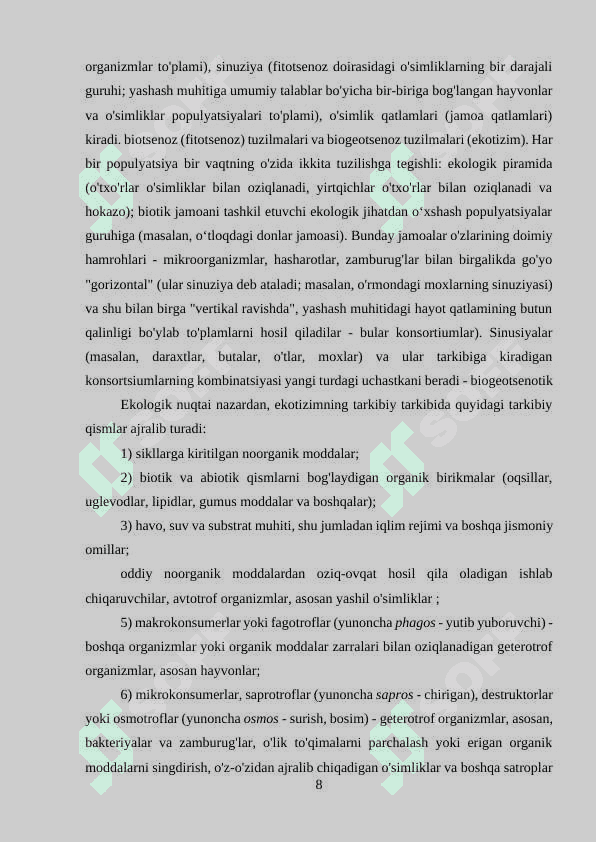 organizmlar to'plami), sinuziya (fitotsenoz doirasidagi o'simliklarning bir darajali guruhi; yashash muhitiga umumiy talablar bo'yicha bir-biriga bog'langan hayvonlar va o'simliklar populyatsiyalari to'plami), o'simlik qatlamlari (jamoa qatlamlari) kiradi. biotsenoz (fitotsenoz) tuzilmalari va biogeotsenoz tuzilmalari (ekotizim). Har bir populyatsiya bir vaqtning o'zida ikkita tuzilishga tegishli: ekologik piramida (o'txo'rlar o'simliklar bilan oziqlanadi, yirtqichlar o'txo'rlar bilan oziqlanadi va hokazo); biotik jamoani tashkil etuvchi ekologik jihatdan o‘xshash populyatsiyalar guruhiga (masalan, o‘tloqdagi donlar jamoasi). Bunday jamoalar o'zlarining doimiy hamrohlari - mikroorganizmlar, hasharotlar, zamburug'lar bilan birgalikda go'yo "gorizontal" (ular sinuziya deb ataladi; masalan, o'rmondagi moxlarning sinuziyasi) va shu bilan birga "vertikal ravishda", yashash muhitidagi hayot qatlamining butun qalinligi bo'ylab to'plamlarni hosil qiladilar - bular konsortiumlar). Sinusiyalar (masalan, daraxtlar, butalar, o'tlar, moxlar) va ular tarkibiga kiradigan konsortsiumlarning kombinatsiyasi yangi turdagi uchastkani beradi - biogeotsenotik

Ekologik nuqtai nazardan, ekotizimning tarkibiy tarkibida quyidagi tarkibiy qismlar ajralib turadi:

1) sikllarga kiritilgan noorganik moddalar;

2) biotik va abiotik qismlarni bog'laydigan organik birikmalar (oqsillar, uglevodlar, lipidlar, gumus moddalar va boshqalar);

3) havo, suv va substrat muhiti, shu jumladan iqlim rejimi va boshqa jismoniy omillar;

oddiy noorganik moddalardan oziq-ovqat hosil qila oladigan ishlab chiqaruvchilar, avtotrof organizmlar, asosan yashil o'simliklar ;

5) makrokonsumerlar yoki fagotroflar (yunoncha phagos - yutib yuboruvchi) - boshqa organizmlar yoki organik moddalar zarralari bilan oziqlanadigan geterotrof organizmlar, asosan hayvonlar;

6) mikrokonsumerlar, saprotroflar (yunoncha sapros - chirigan), destruktorlar yoki osmotroflar (yunoncha osmos - surish, bosim) - geterotrof organizmlar, asosan, bakteriyalar va zamburug'lar, o'lik to'qimalarni parchalash yoki erigan organik moddalarni singdirish, o'z-o'zidan ajralib chiqadigan o'simliklar va boshqa satroplar

8